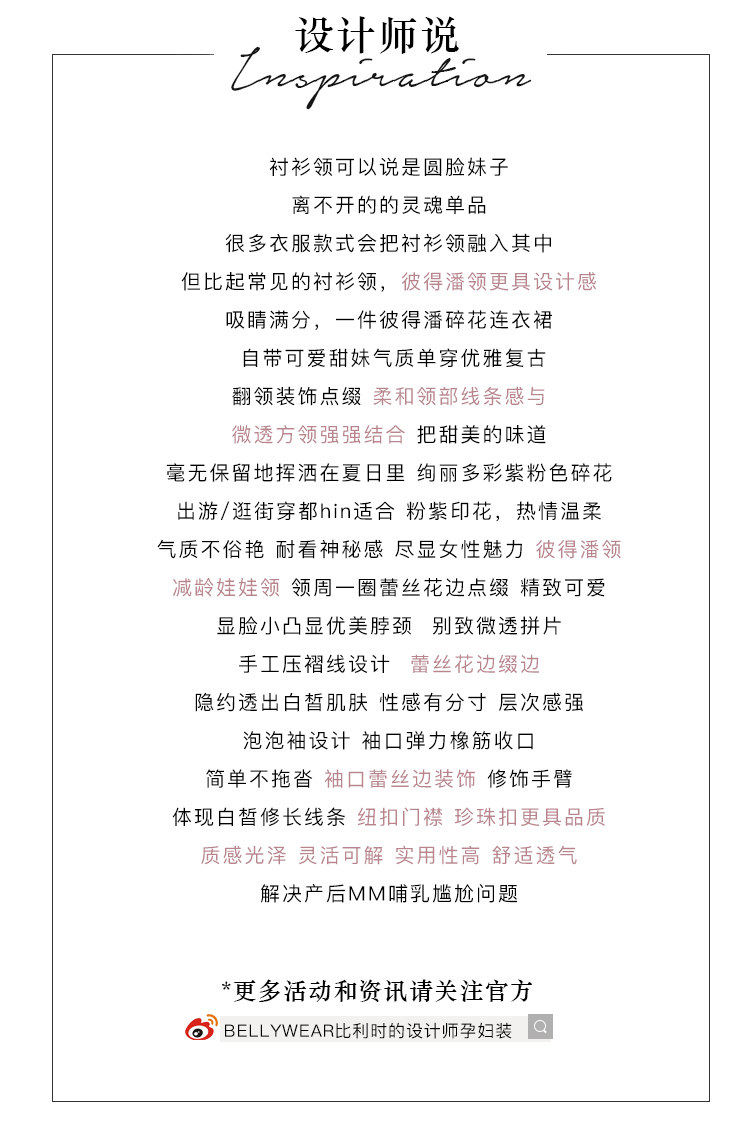 设计师说
Inspiration

衬衫领可以说是圆脸妹子
离不开的的灵魂单品
很多衣服款式会把衬衫领融入其中
但比起常见的衬衫领，彼得潘领更具设计感
吸睛满分，一件彼得潘碎花连衣裙
自带可爱甜妹气质单穿优雅复古
翻领装饰点缀 柔和领部线条感与
微透方领强强结合 把甜美的味道
毫无保留地挥洒在夏日里 绚丽多彩紫粉色碎花
出游/逛街穿都hin适合 粉紫印花，热情温柔
气质不俗艳 耐看神秘感 尽显女性魅力 彼得潘领
减龄娃娃领 领周一圈蕾丝花边点缀 精致可爱
显脸小凸显优美脖颈 别致微透拼片
手工压褶线设计 蕾丝花边缀边
隐约透出白皙肌肤 性感有分寸 层次感强
泡泡袖设计 袖口弹力橡筋收口
简单不拖沓 袖口蕾丝边装饰 修饰手臂
体现白皙修长线条 纽扣门襟 珍珠扣更具品质
质感光泽 灵活可解 实用性高 舒适透气
解决产后MM哺乳尴尬问题

*更多活动和资讯请关注官方
BELLYWEAR比利时的设计师孕妇装